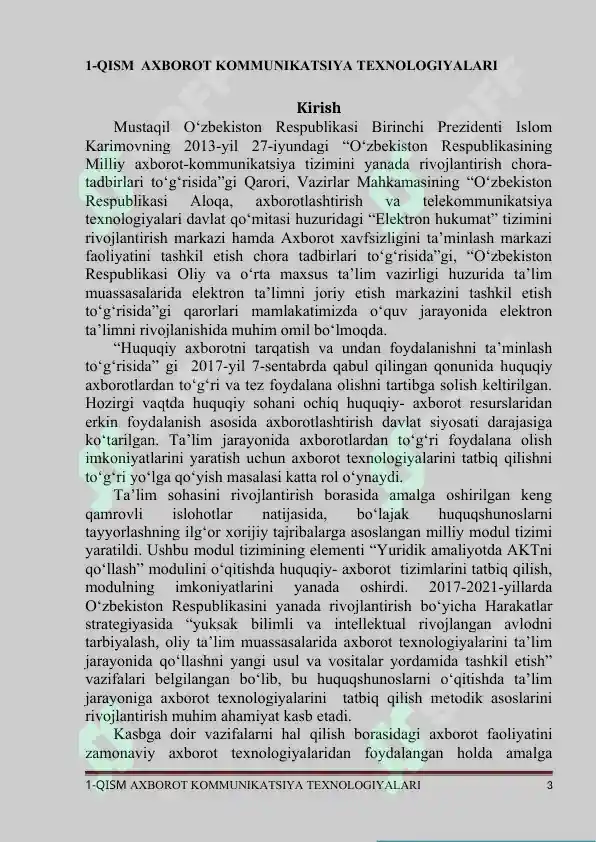 1-QISM AXBOROT KOMMUNIKATSIYA TEXNOLOGIYALARI

Kirish

Mustaqil O‘zbekiston Respublikasi Birinchi Prezidenti Islom Karimovning 2013-yil 27-iyundagi “O‘zbekiston Respublikasining Milliy axborot-kommunikatsiya tizimini yanada rivojlantirish chora-tadbirlari to‘g‘risida”gi Qarori, Vazirlar Mahkamasining “O‘zbekiston Respublikasi Aloqa, axborotlashtirish va telekommunikatsiya texnologiyalari davlat qo‘mitasi huzuridagi “Elektron hukumat” tizimini rivojlantirish markazi hamda Axborot xavfsizligini ta’minlash markazi faoliyatini tashkil etish chora tadbirlari to‘g‘risida”gi, “O‘zbekiston Respublikasi Oliy va o‘rta maxsus ta’lim vazirligi huzurida ta’lim muassasalarida elektron ta’limni joriy etish markazini tashkil etish to‘g‘risida”gi qarorlari mamlakatimizda o‘quv jarayonida elektron ta’limni rivojlanishida muhim omil bo‘lmoqda.

“Huquqiy axborotni tarqatish va undan foydalanishni ta’minlash to‘g‘risida” gi 2017-yil 7-sentabrda qabul qilingan qonunida huquqiy axborotlardan to‘g‘ri va tez foydalana olishni tartibga solish keltirilgan. Hozirgi vaqtda huquqiy sohani ochiq huquqiy- axborot resurslaridan erkin foydalanish asosida axborotlashtirish davlat siyosati darajasiga ko‘tarilgan. Ta’lim jarayonida axborotlardan to‘g‘ri foydalana olish imkoniyatlarini yaratish uchun axborot texnologiyalarini tatbiq qilishni to‘g‘ri yo‘lga qo‘yish masalasi katta rol o‘ynaydi.

Ta’lim sohasini rivojlantirish borasida amalga oshirilgan keng qamrovli islohotlar natijasida, bo‘lajak huquqshunoslarni tayyorlashning ilg‘or xorijiy tajribalarga asoslangan milliy modul tizimi yaratildi. Ushbu modul tizimining elementi “Yuridik amaliyotda AKTni qo‘llash” modulini o‘qitishda huquqiy- axborot tizimlarini tatbiq qilish, modulning imkoniyatlarini yanada oshirdi. 2017-2021-yillarda O‘zbekiston Respublikasini yanada rivojlantirish bo‘yicha Harakatlar strategiyasida “yuksak bilimli va intellektual rivojlangan avlodni tarbiyalash, oliy ta’lim muassasalarida axborot texnologiyalarini ta’lim jarayonida qo‘llashni yangi usul va vositalar yordamida tashkil etish” vazifalari belgilangan bo‘lib, bu huquqshunoslarni o‘qitishda ta’lim jarayoniga axborot texnologiyalarini tatbiq qilish metodik asoslarini rivojlantirish muhim ahamiyat kasb etadi.

Kasbga doir vazifalarni hal qilish borasidagi axborot faoliyatini zamonaviy axborot texnologiyalaridan foydalangan holda amalga

1-QISM AXBOROT KOMMUNIKATSIYA TEXNOLOGIYALARI 3